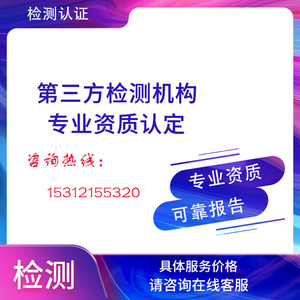 检测认证

第三方检测机构
专业资质认定

咨询热线：

15312155320

专业资质
可靠报告

检测

具体服务价格
请咨询在线客服